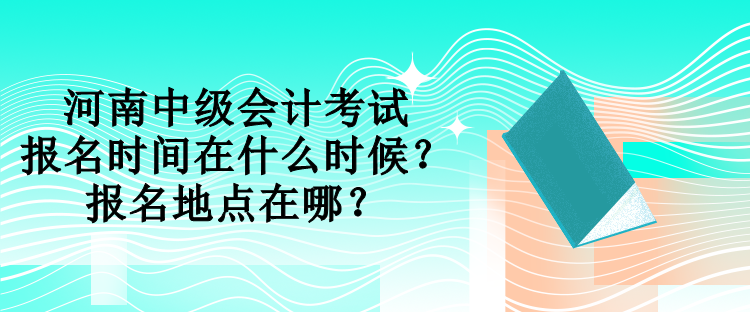 河南中级会计考试
报名时间在什么时候？
报名地点在哪？